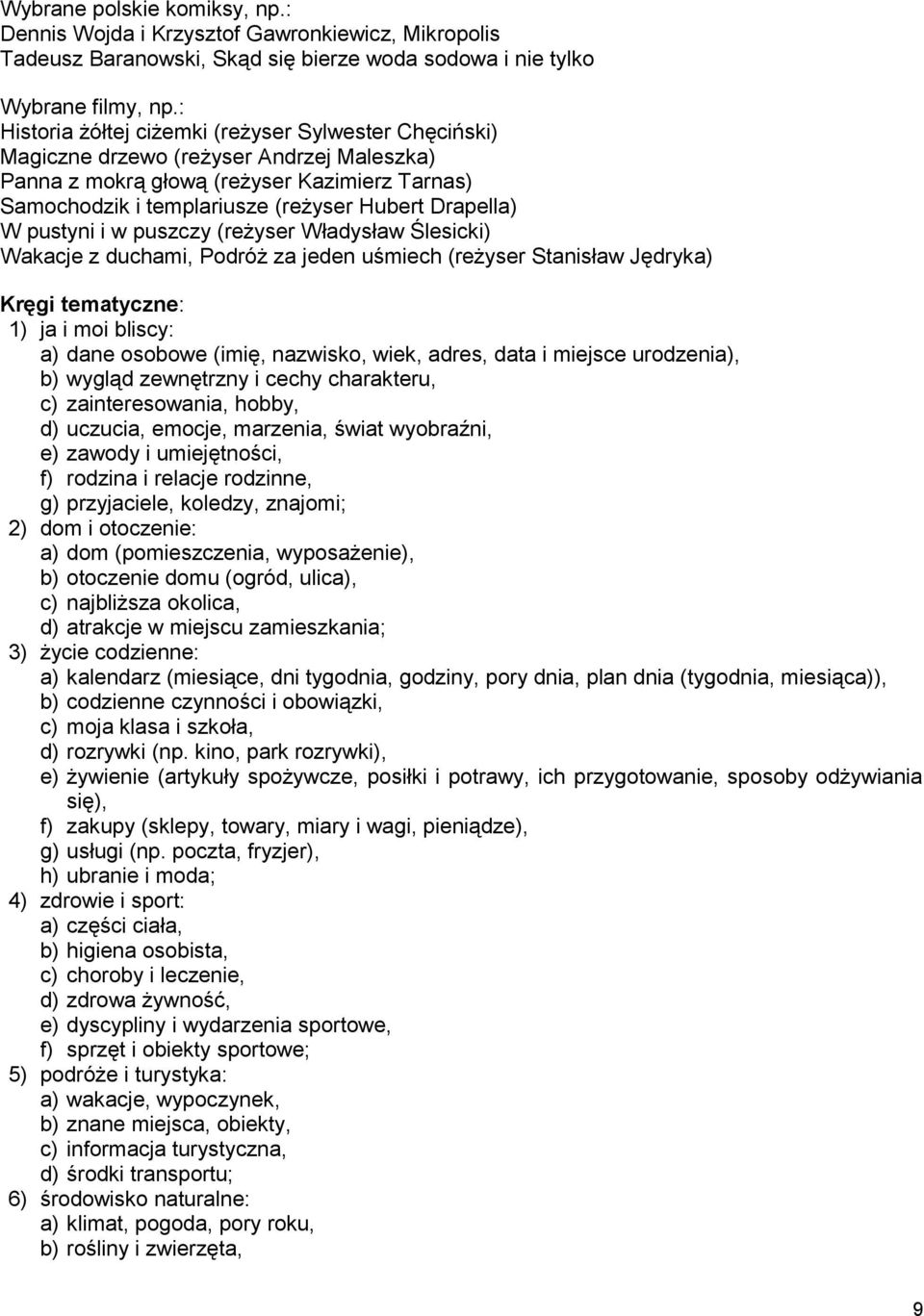 Wybrane polskie komiksy, np.:
Dennis Wojda i Krzysztof Gawronkiewicz, Mikropolis
Tadeusz Baranowski, Skąd się bierze woda sodowa i nie tylko

Wybrane filmy, np.:
Historia żółtej ciżemki (reżyser Sylwester Chęciński)
Magiczne drzewo (reżyser Andrzej Maleszka)
Panna z mokrą głową (reżyser Kazimierz Tarnas)
Samochodzik i templariusze (reżyser Hubert Drapella)
W pustyni i w puszczy (reżyser Władysław Ślesicki)
Wakacje z duchami, Podróż za jeden uśmiech (reżyser Stanisław Jędryka)

Kręgi tematyczne:
1) ja i moi bliscy:
a) dane osobowe (imię, nazwisko, wiek, adres, data i miejsce urodzenia),
b) wygląd zewnętrzny i cechy charakteru,
c) zainteresowania, hobby,
d) uczucia, emocje, marzenia, świat wyobraźni,
e) zawody i umiejętności,
f) rodzina i relacje rodzinne,
g) przyjaciele, koledzy, znajomi;
2) dom i otoczenie:
a) dom (pomieszczenia, wyposażenie),
b) otoczenie domu (ogród, ulica),
c) najbliższa okolica,
d) atrakcje w miejscu zamieszkania;
3) życie codzienne:
a) kalendarz (miesiące, dni tygodnia, godziny, pory dnia, plan dnia (tygodnia, miesiąca)),
b) codzienne czynności i obowiązki,
c) moja klasa i szkoła,
d) rozrywki (np. kino, park rozrywki),
e) żywienie (artykuły spożywcze, posiłki i potrawy, ich przygotowanie, sposoby odżywiania się),
f) zakupy (sklepy, towary, miary i wagi, pieniądze),
g) usługi (np. poczta, fryzjer),
h) ubranie i moda;
4) zdrowie i sport:
a) części ciała,
b) higiena osobista,
c) choroby i leczenie,
d) zdrowa żywność,
e) dyscypliny i wydarzenia sportowe,
f) sprzęt i obiekty sportowe;
5) podróże i turystyka:
a) wakacje, wypoczynek,
b) znane miejsca, obiekty,
c) informacja turystyczna,
d) środki transportu;
6) środowisko naturalne:
a) klimat, pogoda, pory roku,
b) rośliny i zwierzęta,

9